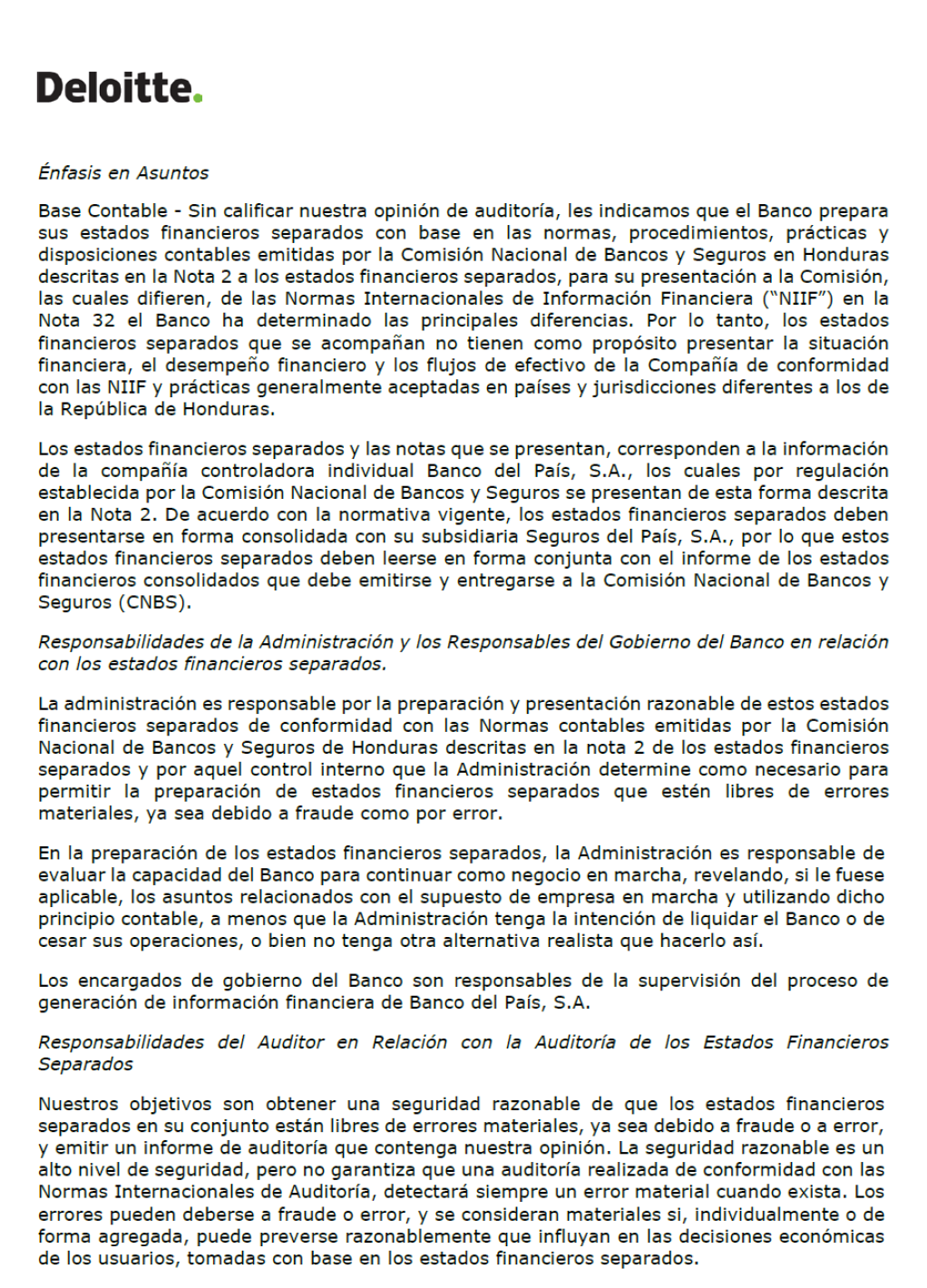 Deloitte.

Énfasis en Asuntos

Base Contable - Sin calificar nuestra opinión de auditoría, les indicamos que el Banco prepara sus estados financieros separados con base en las normas, procedimientos, prácticas y disposiciones contables emitidas por la Comisión Nacional de Bancos y Seguros en Honduras descritas en la Nota 2 a los estados financieros separados, para su presentación a la Comisión, las cuales difieren, de las Normas Internacionales de Información Financiera ("NIIF") en la Nota 32 el Banco ha determinado las principales diferencias. Por lo tanto, los estados financieros separados que se acompañan no tienen como propósito presentar la situación financiera, el desempeño financiero y los flujos de efectivo de la Compañía de conformidad con las NIIF y prácticas generalmente aceptadas en países y jurisdicciones diferentes a los de la República de Honduras.

Los estados financieros separados y las notas que se presentan, corresponden a la información de la compañía controladora individual Banco del País, S.A., los cuales por regulación establecida por la Comisión Nacional de Bancos y Seguros se presentan de esta forma descrita en la Nota 2. De acuerdo con la normativa vigente, los estados financieros separados deben presentarse en forma consolidada con su subsidiaria Seguros del País, S.A., por lo que estos estados financieros separados deben leerse en forma conjunta con el informe de los estados financieros consolidados que debe emitirse y entregarse a la Comisión Nacional de Bancos y Seguros (CNBS).

Responsabilidades de la Administración y los Responsables del Gobierno del Banco en relación con los estados financieros separados.

La administración es responsable por la preparación y presentación razonable de estos estados financieros separados de conformidad con las Normas contables emitidas por la Comisión Nacional de Bancos y Seguros de Honduras descritas en la nota 2 de los estados financieros separados y por aquel control interno que la Administración determine como necesario para permitir la preparación de estados financieros separados que estén libres de errores materiales, ya sea debido a fraude como por error.

En la preparación de los estados financieros separados, la Administración es responsable de evaluar la capacidad del Banco para continuar como negocio en marcha, revelando, si le fuese aplicable, los asuntos relacionados con el supuesto de empresa en marcha y utilizando dicho principio contable, a menos que la Administración tenga la intención de liquidar el Banco o de cesar sus operaciones, o bien no tenga otra alternativa realista que hacerlo así.

Los encargados de gobierno del Banco son responsables de la supervisión del proceso de generación de información financiera de Banco del País, S.A.

Responsabilidades del Auditor en Relación con la Auditoría de los Estados Financieros Separados

Nuestros objetivos son obtener una seguridad razonable de que los estados financieros separados en su conjunto están libres de errores materiales, ya sea debido a fraude o a error, y emitir un informe de auditoría que contenga nuestra opinión. La seguridad razonable es un alto nivel de seguridad, pero no garantiza que una auditoría realizada de conformidad con las Normas Internacionales de Auditoría, detectará siempre un error material cuando exista. Los errores pueden deberse a fraude o error, y se consideran materiales si, individualmente o de forma agregada, puede preverse razonablemente que influyan en las decisiones económicas de los usuarios, tomadas con base en los estados financieros separados.